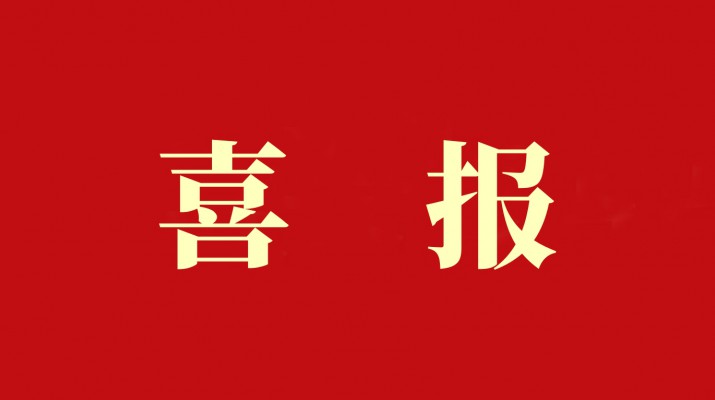 喜 报